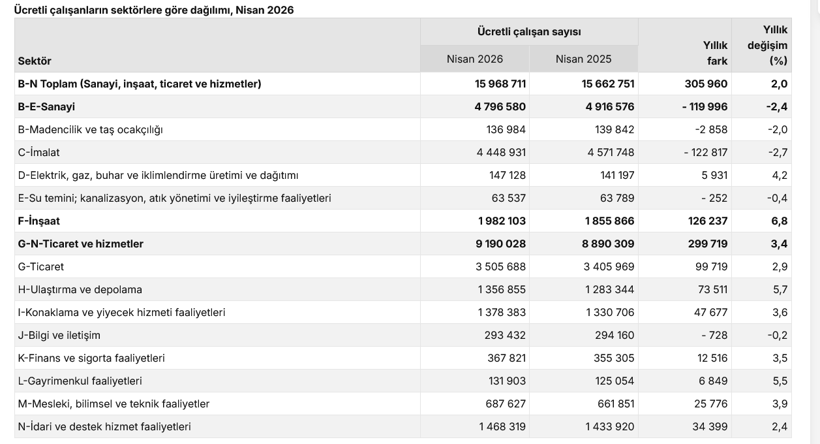 Ücretli çalışanların sektörlere göre dağılımı, Nisan 2026

| Sektör | Ücretli çalışan sayısı Nisan 2026 | Ücretli çalışan sayısı Nisan 2025 | Yıllık fark | Yıllık değişim (%) |
|---|---|---|---|---|
| B-N Toplam (Sanayi, inşaat, ticaret ve hizmetler) | 15 968 711 | 15 662 751 | 305 960 | 2,0 |
| B-E-Sanayi | 4 796 580 | 4 916 576 | - 119 996 | -2,4 |
| B-Madencilik ve taş ocakçılığı | 136 984 | 139 842 | -2 858 | -2,0 |
| C-İmalat | 4 448 931 | 4 571 748 | - 122 817 | -2,7 |
| D-Elektrik, gaz, buhar ve iklimlendirme üretimi ve dağıtımı | 147 128 | 141 197 | 5 931 | 4,2 |
| E-Su temini; kanalizasyon, atık yönetimi ve iyileştirme faaliyetleri | 63 537 | 63 789 | - 252 | -0,4 |
| F-İnşaat | 1 982 103 | 1 855 866 | 126 237 | 6,8 |
| G-N-Ticaret ve hizmetler | 9 190 028 | 8 890 309 | 299 719 | 3,4 |
| G-Ticaret | 3 505 688 | 3 405 969 | 99 719 | 2,9 |
| H-Ulaştırma ve depolama | 1 356 855 | 1 283 344 | 73 511 | 5,7 |
| I-Konaklama ve yiyecek hizmeti faaliyetleri | 1 378 383 | 1 330 706 | 47 677 | 3,6 |
| J-Bilgi ve iletişim | 293 432 | 294 160 | - 728 | -0,2 |
| K-Finans ve sigorta faaliyetleri | 367 821 | 355 305 | 12 516 | 3,5 |
| L-Gayrimenkul faaliyetleri | 131 903 | 125 054 | 6 849 | 5,5 |
| M-Mesleki, bilimsel ve teknik faaliyetler | 687 627 | 661 851 | 25 776 | 3,9 |
| N-İdari ve destek hizmet faaliyetleri | 1 468 319 | 1 433 920 | 34 399 | 2,4 |